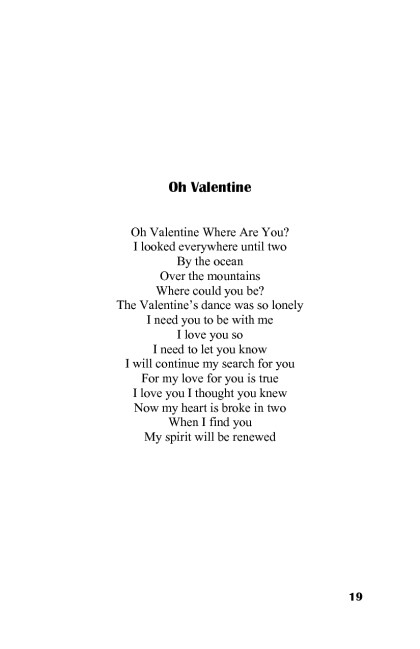 Oh Valentine

Oh Valentine Where Are You?
I looked everywhere until two
By the ocean
Over the mountains
Where could you be?
The Valentine's dance was so lonely
I need you to be with me
I love you so
I need to let you know
I will continue my search for you
For my love for you is true
I love you I thought you knew
Now my heart is broke in two
When I find you
My spirit will be renewed

19